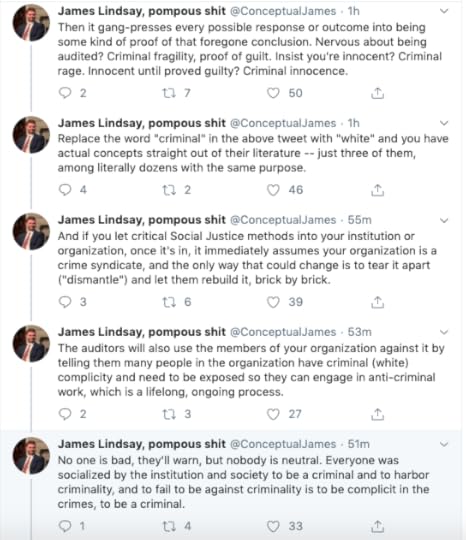 James Lindsay, pompous shit @ConceptualJames · 1h
Then it gang-presses every possible response or outcome into being some kind of proof of that foregone conclusion. Nervous about being audited? Criminal fragility, proof of guilt. Insist you're innocent? Criminal rage. Innocent until proved guilty? Criminal innocence.

2 7 50

James Lindsay, pompous shit @ConceptualJames · 1h
Replace the word "criminal" in the above tweet with "white" and you have actual concepts straight out of their literature -- just three of them, among literally dozens with the same purpose.

4 2 46

James Lindsay, pompous shit @ConceptualJames · 55m
And if you let critical Social Justice methods into your institution or organization, once it's in, it immediately assumes your organization is a crime syndicate, and the only way that could change is to tear it apart ("dismantle") and let them rebuild it, brick by brick.

3 6 39

James Lindsay, pompous shit @ConceptualJames · 53m
The auditors will also use the members of your organization against it by telling them many people in the organization have criminal (white) complicity and need to be exposed so they can engage in anti-criminal work, which is a lifelong, ongoing process.

2 3 27

James Lindsay, pompous shit @ConceptualJames · 51m
No one is bad, they'll warn, but nobody is neutral. Everyone was socialized by the institution and society to be a criminal and to harbor criminality, and to fail to be against criminality is to be complicit in the crimes, to be a criminal.

1 4 33